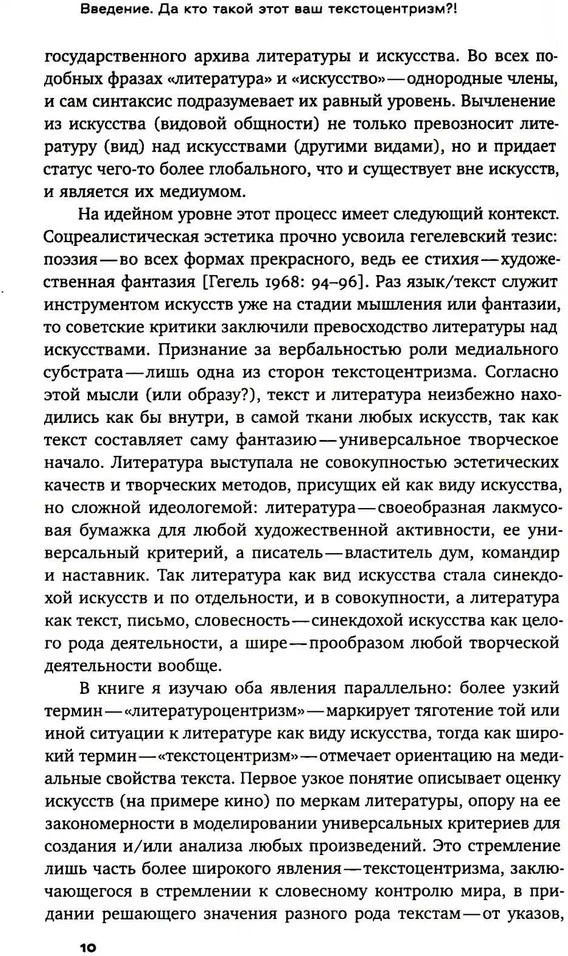 Введение. Да кто такой этот ваш текстоцентризм?!

государственного архива литературы и искусства. Во всех подобных фразах «литература» и «искусство» — однородные члены, и сам синтаксис подразумевает их равный уровень. Вычленение из искусства (видовой общности) не только превозносит литературу (вид) над искусствами (другими видами), но и придает статус чего-то более глобального, что и существует вне искусств, и является их медиумом.

На идейном уровне этот процесс имеет следующий контекст. Соцреалистическая эстетика прочно усвоила гегелевский тезис: поэзия — во всех формах прекрасного, ведь ее стихия — художественная фантазия [Гегель 1968: 94–96]. Раз язык/текст служит инструментом искусств уже на стадии мышления или фантазии, то советские критики заключили превосходство литературы над искусствами. Признание за вербальностью роли медиального субстрата — лишь одна из сторон текстоцентризма. Согласно этой мысли (или образу?), текст и литература неизбежно находились как бы внутри, в самой ткани любых искусств, так как текст составляет саму фантазию — универсальное творческое начало. Литература выступала не совокупностью эстетических качеств и творческих методов, присущих ей как виду искусства, но сложной идеологемой: литература — своеобразная лакмусовая бумажка для любой художественной активности, ее универсальный критерий, а писатель — властитель дум, командир и наставник. Так литература как вид искусства стала синекдохой искусств и по отдельности, и в совокупности, а литература как текст, письмо, словесность — синекдохой искусства как целого рода деятельности, а шире — прообразом любой творческой деятельности вообще.

В книге я изучаю оба явления параллельно: более узкий термин — «литературоцентризм» — маркирует тяготение той или иной ситуации к литературе как виду искусства, тогда как широкий термин — «текстоцентризм» — отмечает ориентацию на медиальные свойства текста. Первое узкое понятие описывает оценку искусств (на примере кино) по меркам литературы, опору на ее закономерности в моделировании универсальных критериев для создания и/или анализа любых произведений. Это стремление лишь часть более широкого явления — текстоцентризма, заключающегося в стремлении к словесному контролю мира, в придании решающего значения разного рода текстам — от указов,

10